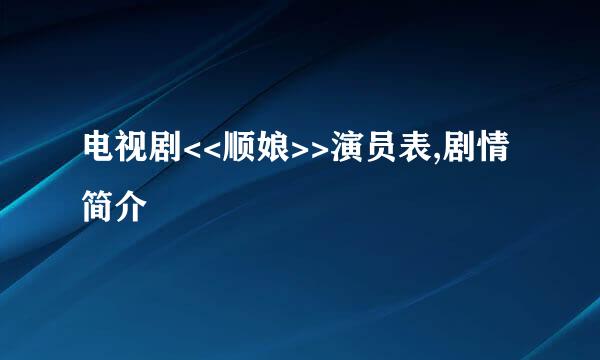 电视剧<<顺娘>>演员表,剧情简介